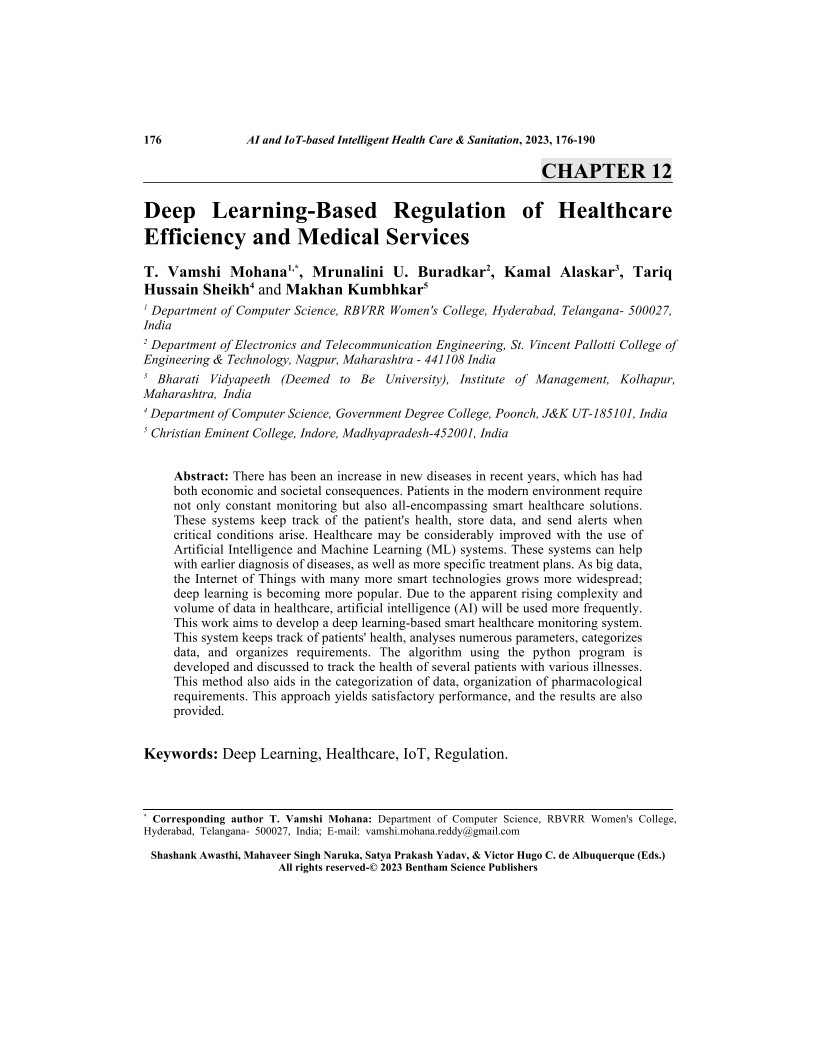 176 AI and IoT-based Intelligent Health Care & Sanitation, 2023, 176-190

CHAPTER 12

Deep Learning-Based Regulation of Healthcare Efficiency and Medical Services

T. Vamshi Mohana$^{1,*}$, Mrunalini U. Buradkar$^{2}$, Kamal Alaskar$^{3}$, Tariq Hussain Sheikh$^{4}$ and Makhan Kumbhkar$^{5}$

$^{1}$ Department of Computer Science, RBVRR Women's College, Hyderabad, Telangana- 500027, India

$^{2}$ Department of Electronics and Telecommunication Engineering, St. Vincent Pallotti College of Engineering & Technology, Nagpur, Maharashtra - 441108 India

$^{3}$ Bharati Vidyapeeth (Deemed to Be University), Institute of Management, Kolhapur, Maharashtra, India

$^{4}$ Department of Computer Science, Government Degree College, Poonch, J&K UT-185101, India

$^{5}$ Christian Eminent College, Indore, Madhyapradesh-452001, India

Abstract: There has been an increase in new diseases in recent years, which has had both economic and societal consequences. Patients in the modern environment require not only constant monitoring but also all-encompassing smart healthcare solutions. These systems keep track of the patient's health, store data, and send alerts when critical conditions arise. Healthcare may be considerably improved with the use of Artificial Intelligence and Machine Learning (ML) systems. These systems can help with earlier diagnosis of diseases, as well as more specific treatment plans. As big data, the Internet of Things with many more smart technologies grows more widespread; deep learning is becoming more popular. Due to the apparent rising complexity and volume of data in healthcare, artificial intelligence (AI) will be used more frequently. This work aims to develop a deep learning-based smart healthcare monitoring system. This system keeps track of patients' health, analyses numerous parameters, categorizes data, and organizes requirements. The algorithm using the python program is developed and discussed to track the health of several patients with various illnesses. This method also aids in the categorization of data, organization of pharmacological requirements. This approach yields satisfactory performance, and the results are also provided.

Keywords: Deep Learning, Healthcare, IoT, Regulation.

$^{*}$ Corresponding author T. Vamshi Mohana: Department of Computer Science, RBVRR Women's College, Hyderabad, Telangana- 500027, India; E-mail: vamshi.mohana.reddy@gmail.com

Shashank Awasthi, Mahaveer Singh Naruka, Satya Prakash Yadav, & Victor Hugo C. de Albuquerque (Eds.)
All rights reserved-© 2023 Bentham Science Publishers